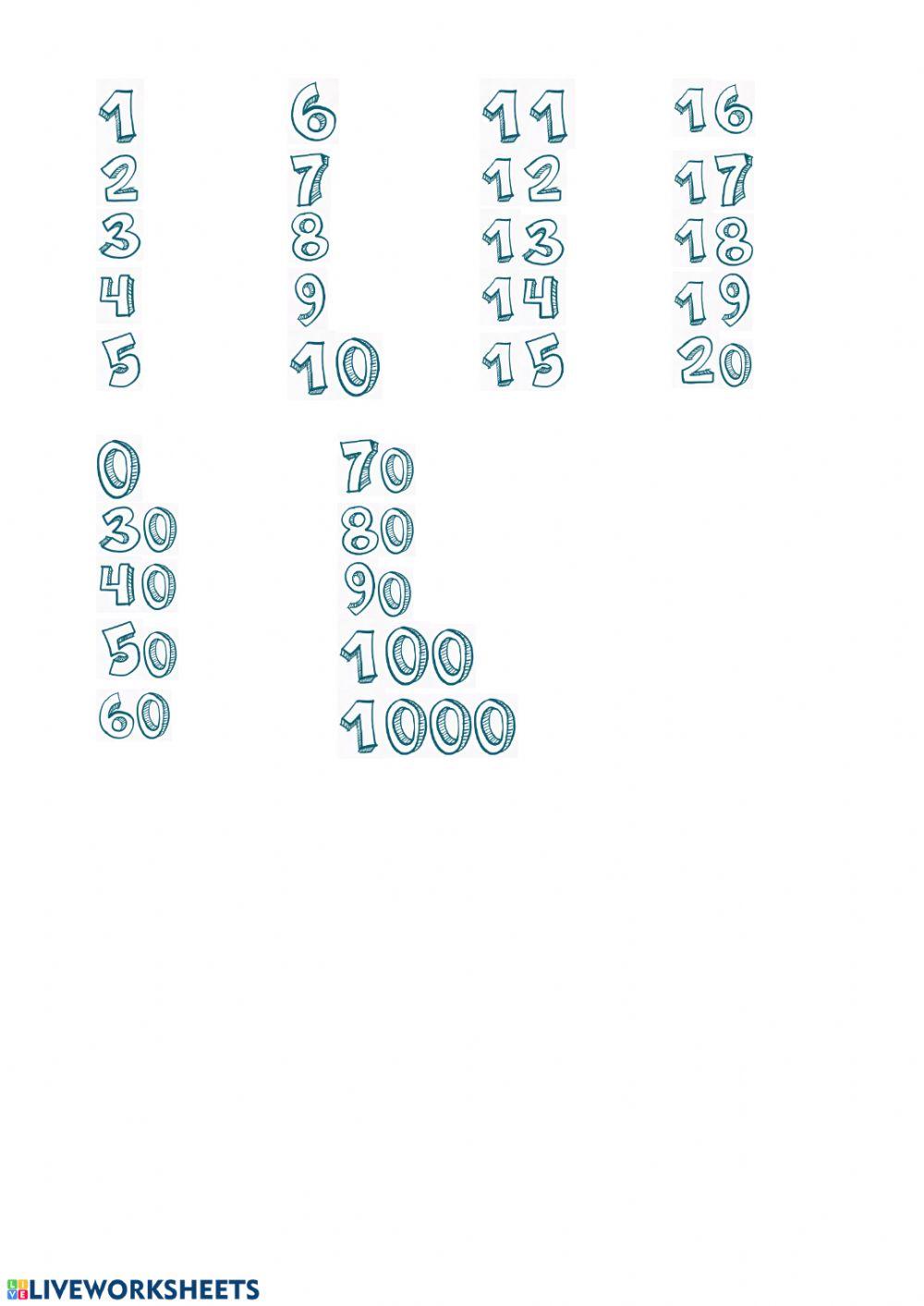 1
2
3
4
5

6
7
8
9
10

11
12
13
14
15

16
17
18
19
20

0
30
40
50
60

70
80
90
100
1000

LIVEWORKSHEETS